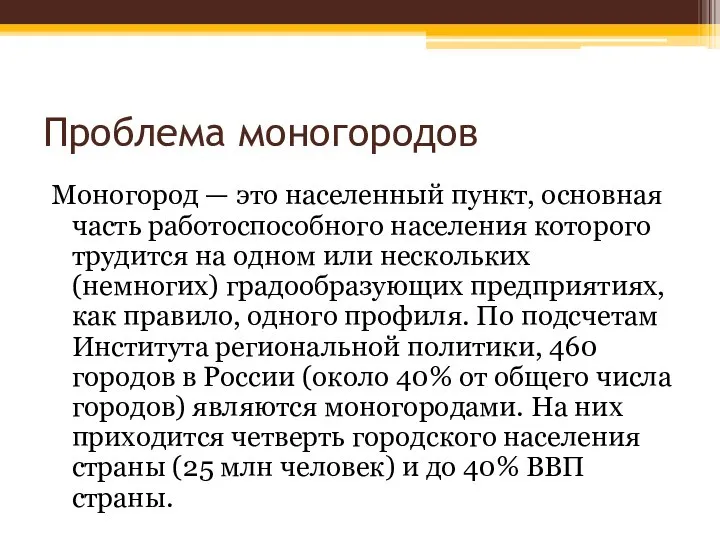 Проблема моногородов

Моногород — это населенный пункт, основная часть работоспособного населения которого трудится на одном или нескольких (немногих) градообразующих предприятиях, как правило, одного профиля. По подсчетам Института региональной политики, 460 городов в России (около 40% от общего числа городов) являются моногородами. На них приходится четверть городского населения страны (25 млн человек) и до 40% ВВП страны.